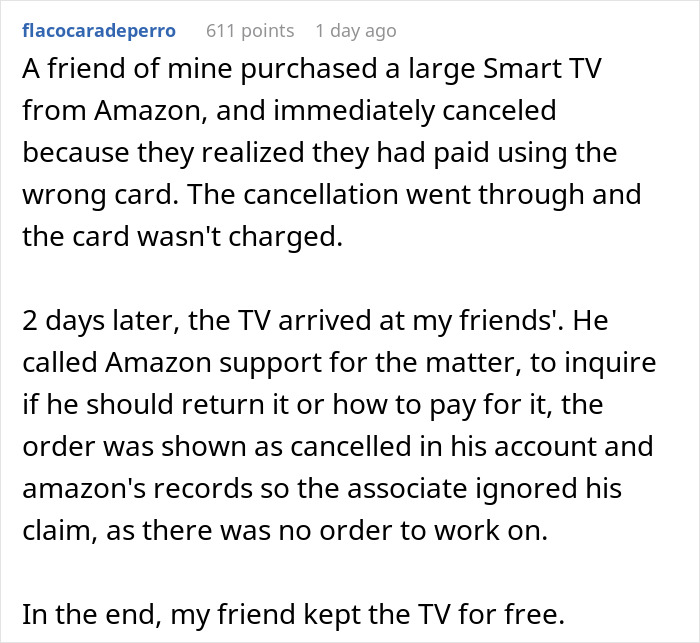 flacocaradeperro 611 points 1 day ago

A friend of mine purchased a large Smart TV from Amazon, and immediately canceled because they realized they had paid using the wrong card. The cancellation went through and the card wasn't charged.

2 days later, the TV arrived at my friends'. He called Amazon support for the matter, to inquire if he should return it or how to pay for it, the order was shown as cancelled in his account and amazon's records so the associate ignored his claim, as there was no order to work on.

In the end, my friend kept the TV for free.